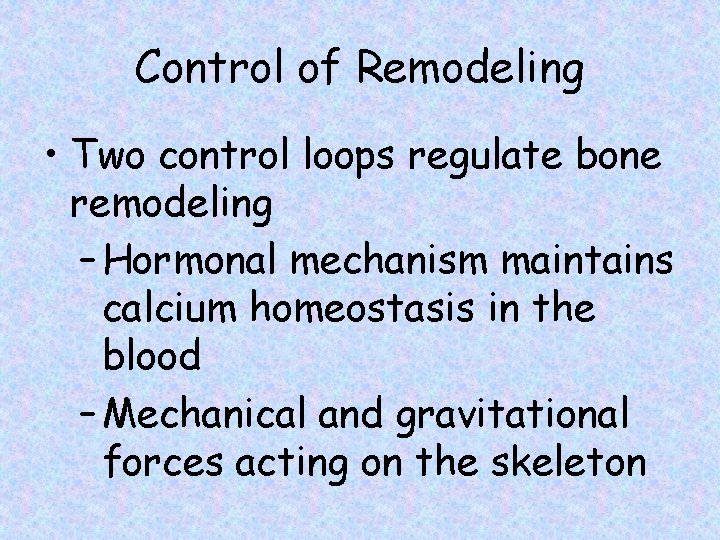 Control of Remodeling

• Two control loops regulate bone remodeling

– Hormonal mechanism maintains calcium homeostasis in the blood

– Mechanical and gravitational forces acting on the skeleton